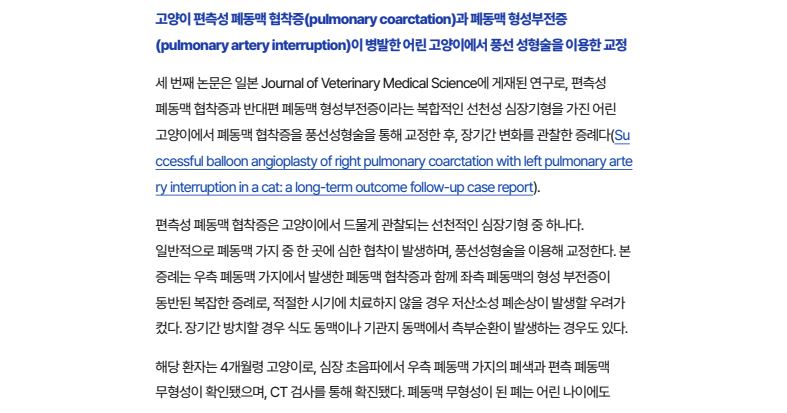 고양이 편측성 폐동맥 협착증(pulmonary coarctation)과 폐동맥 형성부전증(pulmonary artery interruption)이 병발한 어린 고양이에서 풍선 성형술을 이용한 교정

세 번째 논문은 일본 Journal of Veterinary Medical Science에 게재된 연구로, 편측성 폐동맥 협착증과 반대편 폐동맥 형성부전증이라는 복합적인 선천성 심장기형을 가진 어린 고양이에서 폐동맥 협착증을 풍선성형술을 통해 교정한 후, 장기간 변화를 관찰한 증례다(Successful balloon angioplasty of right pulmonary coarctation with left pulmonary artery interruption in a cat: a long-term outcome follow-up case report).

편측성 폐동맥 협착증은 고양이에서 드물게 관찰되는 선천적인 심장기형 중 하나다. 일반적으로 폐동맥 가지 중 한 곳에 심한 협착이 발생하며, 풍선성형술을 이용해 교정한다. 본 증례는 우측 폐동맥 가지에서 발생한 폐동맥 협착증과 함께 좌측 폐동맥의 형성 부전증이 동반된 복잡한 증례로, 적절한 시기에 치료하지 않을 경우 저산소성 폐손상이 발생할 우려가 컸다. 장기간 방치할 경우 식도 동맥이나 기관지 동맥에서 측부순환이 발생하는 경우도 있다.

해당 환자는 4개월령 고양이로, 심장 초음파에서 우측 폐동맥 가지의 폐색과 편측 폐동맥 무형성이 확인됐으며, CT 검사를 통해 확진됐다. 폐동맥 무형성이 된 폐는 어린 나이에도